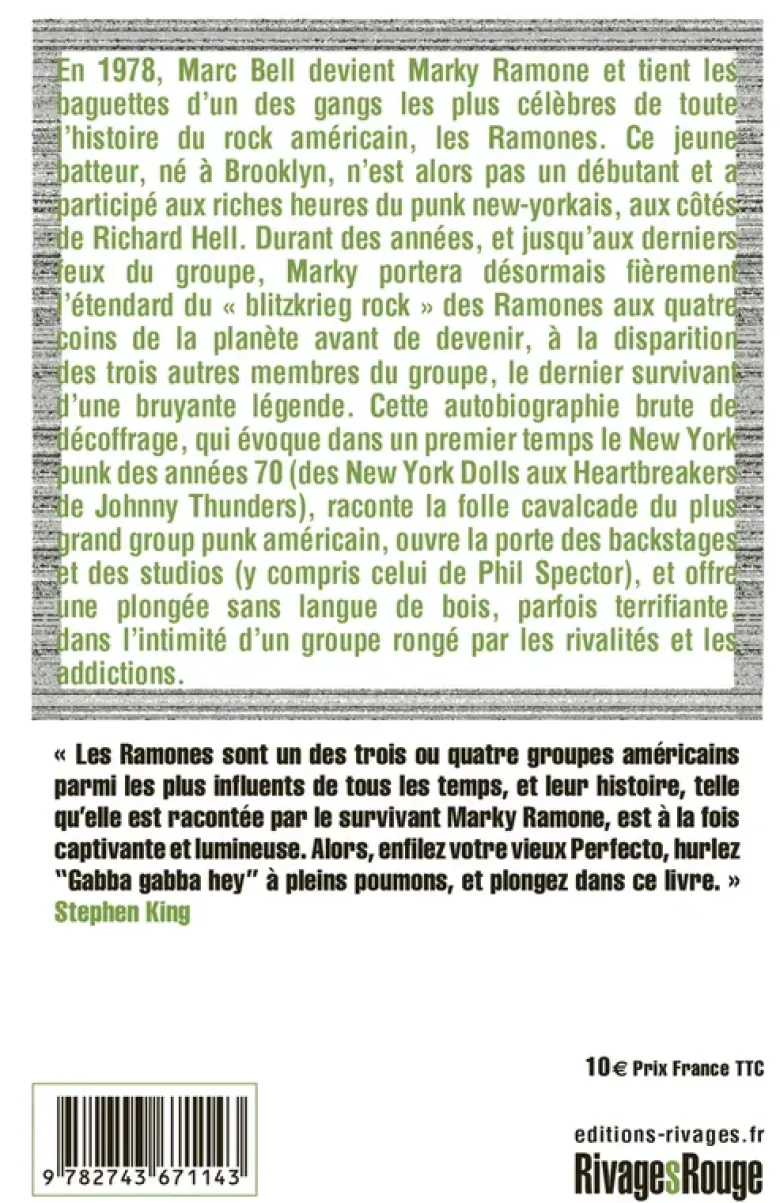 En 1978, Marc Bell devient Marky Ramone et tient les baguettes d'un des gangs les plus célèbres de toute l'histoire du rock américain, les Ramones. Ce jeune batteur, né à Brooklyn, n'est alors pas un débutant et a participé aux riches heures du punk new-yorkais, aux côtés de Richard Hell. Durant des années, et jusqu'aux derniers feux du groupe, Marky portera désormais fièrement l'étendard du « blitzkrieg rock » des Ramones aux quatre coins de la planète avant de devenir, à la disparition des trois autres membres du groupe, le dernier survivant d'une bruyante légende. Cette autobiographie brute de décoffrage, qui évoque dans un premier temps le New York punk des années 70 (des New York Dolls aux Heartbreakers de Johnny Thunders), raconte la folle cavalcade du plus grand group punk américain, ouvre la porte des backstages et des studios (y compris celui de Phil Spector), et offre une plongée sans langue de bois, parfois terrifiante, dans l'intimité d'un groupe rongé par les rivalités et les addictions.

« Les Ramones sont un des trois ou quatre groupes américains parmi les plus influents de tous les temps, et leur histoire, telle qu'elle est racontée par le survivant Marky Ramone, est à la fois captivante et lumineuse. Alors, enfilez votre vieux Perfecto, hurlez "Gabba gabba hey" à pleins poumons, et plongez dans ce livre. »
Stephen King

10€ Prix France TTC

9 782743 671143

editions-rivages.fr
RivagesRouge